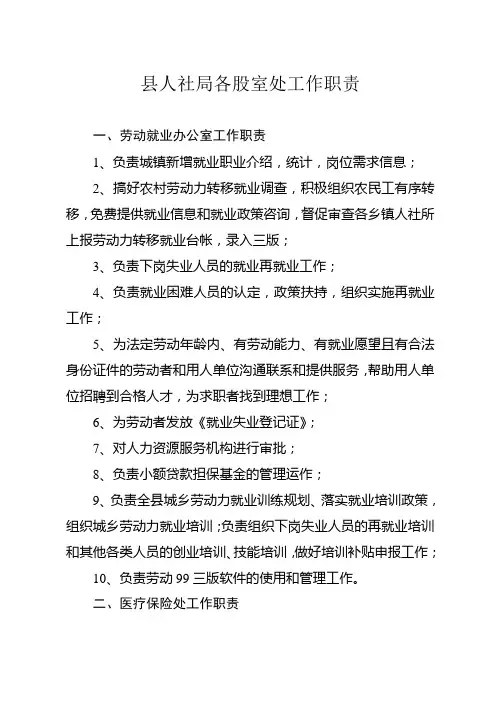 县人社局各股室处工作职责

一、劳动就业办公室工作职责

1、负责城镇新增就业职业介绍，统计，岗位需求信息；

2、搞好农村劳动力转移就业调查，积极组织农民工有序转移，免费提供就业信息和就业政策咨询，督促审查各乡镇人社所上报劳动力转移就业台帐，录入三版；

3、负责下岗失业人员的就业再就业工作；

4、负责就业困难人员的认定，政策扶持，组织实施再就业工作；

5、为法定劳动年龄内、有劳动能力、有就业愿望且有合法身份证件的劳动者和用人单位沟通联系和提供服务，帮助用人单位招聘到合格人才，为求职者找到理想工作；

6、为劳动者发放《就业失业登记证》；

7、对人力资源服务机构进行审批；

8、负责小额贷款担保基金的管理运作；

9、负责全县城乡劳动力就业训练规划、落实就业培训政策，组织城乡劳动力就业培训；负责组织下岗失业人员的再就业培训和其他各类人员的创业培训、技能培训，做好培训补贴申报工作；

10、负责劳动 99 三版软件的使用和管理工作。

二、医疗保险处工作职责